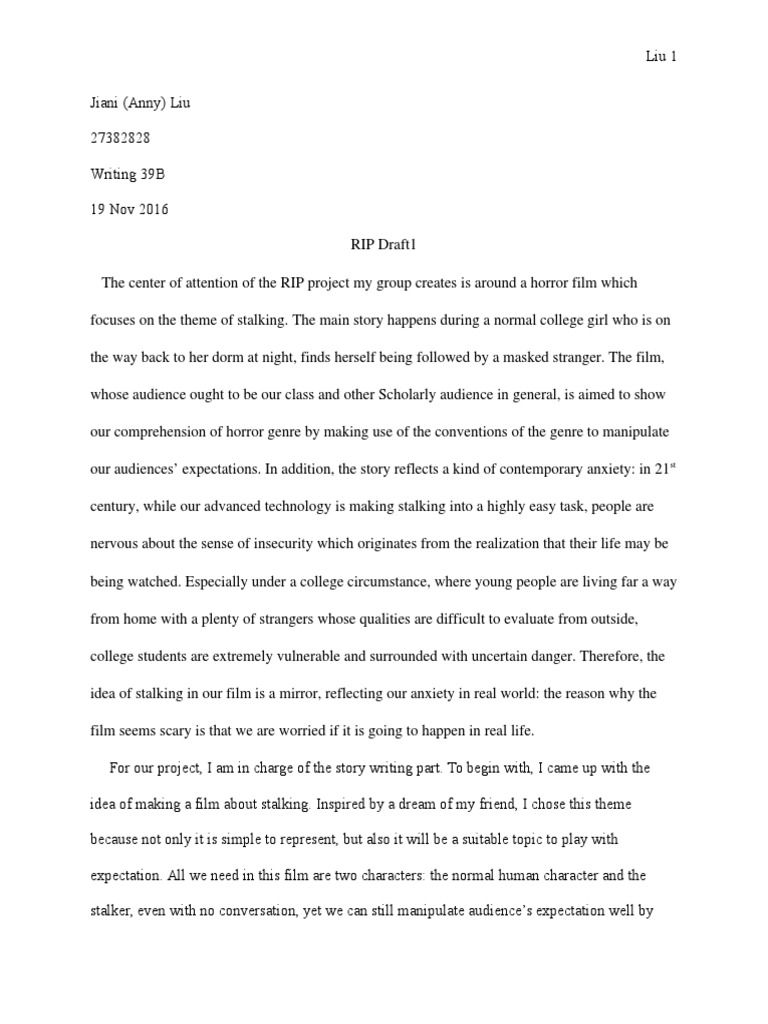 Liu 1

Jiani (Anny) Liu

27382828

Writing 39B

19 Nov 2016

RIP Draft1

The center of attention of the RIP project my group creates is around a horror film which focuses on the theme of stalking. The main story happens during a normal college girl who is on the way back to her dorm at night, finds herself being followed by a masked stranger. The film, whose audience ought to be our class and other Scholarly audience in general, is aimed to show our comprehension of horror genre by making use of the conventions of the genre to manipulate our audiences' expectations. In addition, the story reflects a kind of contemporary anxiety: in 21$^{st}$ century, while our advanced technology is making stalking into a highly easy task, people are nervous about the sense of insecurity which originates from the realization that their life may be being watched. Especially under a college circumstance, where young people are living far a way from home with a plenty of strangers whose qualities are difficult to evaluate from outside, college students are extremely vulnerable and surrounded with uncertain danger. Therefore, the idea of stalking in our film is a mirror, reflecting our anxiety in real world: the reason why the film seems scary is that we are worried if it is going to happen in real life.

For our project, I am in charge of the story writing part. To begin with, I came up with the idea of making a film about stalking. Inspired by a dream of my friend, I chose this theme because not only it is simple to represent, but also it will be a suitable topic to play with expectation. All we need in this film are two characters: the normal human character and the stalker, even with no conversation, yet we can still manipulate audience's expectation well by